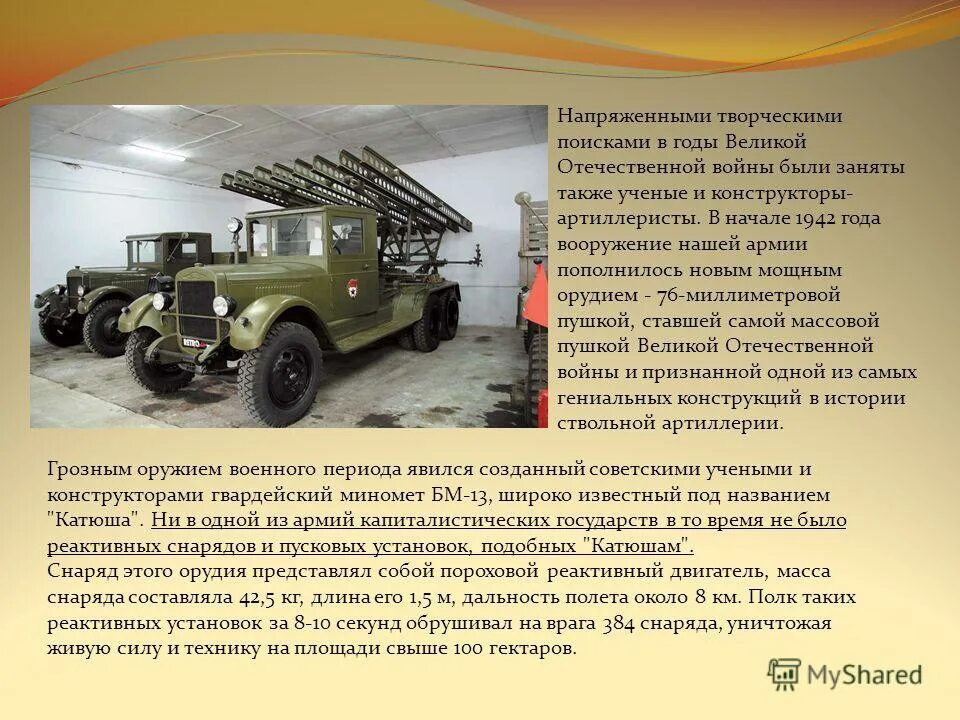 Напряженными творческими поисками в годы Великой Отечественной войны были заняты также ученые и конструкторы-артиллеристы. В начале 1942 года вооружение нашей армии пополнилось новым мощным орудием - 76-миллиметровой пушкой, ставшей самой массовой пушкой Великой Отечественной войны и признанной одной из самых гениальных конструкций в истории ствольной артиллерии.

Грозным оружием военного периода явился созданный советскими учеными и конструкторами гвардейский миномет БМ-13, широко известный под названием "Катюша". Ни в одной из армий капиталистических государств в то время не было реактивных снарядов и пусковых установок, подобных "Катюшам".
Снаряд этого орудия представлял собой пороховой реактивный двигатель, масса снаряда составляла 42,5 кг, длина его 1,5 м, дальность полета около 8 км. Полк таких реактивных установок за 8-10 секунд обрушивал на врага 384 снаряда, уничтожая живую силу и технику на площади свыше 100 гектаров.

MyShared